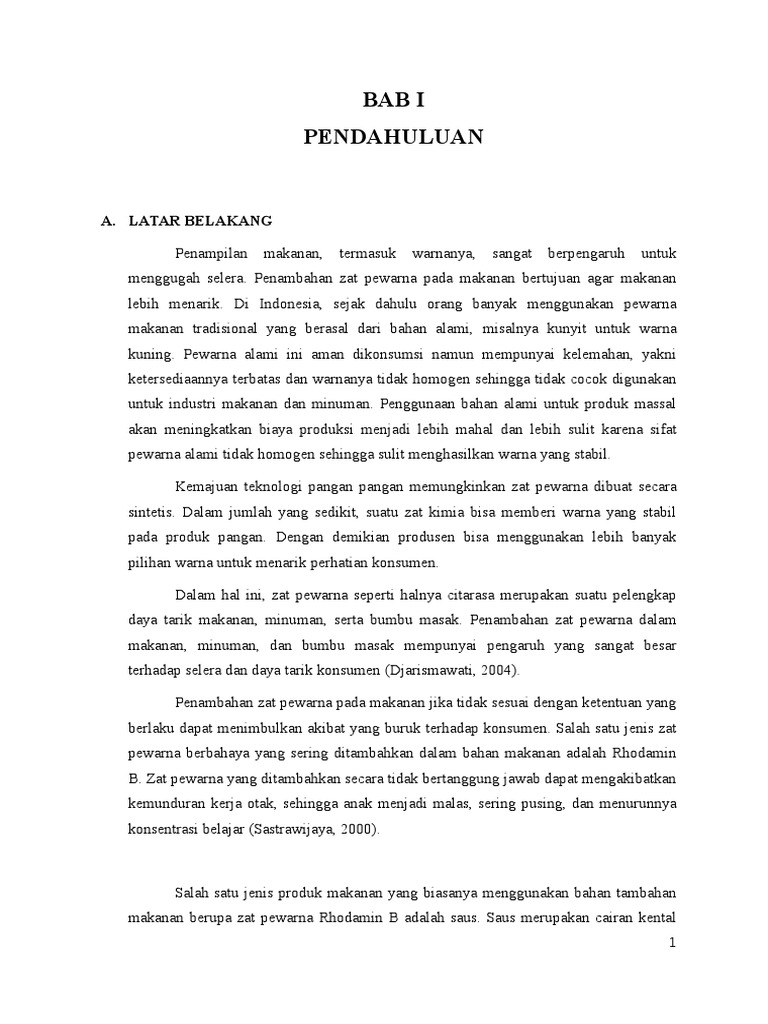 BAB I
PENDAHULUAN

A. LATAR BELAKANG

Penampilan makanan, termasuk warnanya, sangat berpengaruh untuk menggugah selera. Penambahan zat pewarna pada makanan bertujuan agar makanan lebih menarik. Di Indonesia, sejak dahulu orang banyak menggunakan pewarna makanan tradisional yang berasal dari bahan alami, misalnya kunyit untuk warna kuning. Pewarna alami ini aman dikonsumsi namun mempunyai kelemahan, yakni ketersediaannya terbatas dan warnanya tidak homogen sehingga tidak cocok digunakan untuk industri makanan dan minuman. Penggunaan bahan alami untuk produk massal akan meningkatkan biaya produksi menjadi lebih mahal dan lebih sulit karena sifat pewarna alami tidak homogen sehingga sulit menghasilkan warna yang stabil.

Kemajuan teknologi pangan pangan memungkinkan zat pewarna dibuat secara sintetis. Dalam jumlah yang sedikit, suatu zat kimia bisa memberi warna yang stabil pada produk pangan. Dengan demikian produsen bisa menggunakan lebih banyak pilihan warna untuk menarik perhatian konsumen.

Dalam hal ini, zat pewarna seperti halnya citarasa merupakan suatu pelengkap daya tarik makanan, minuman, serta bumbu masak. Penambahan zat pewarna dalam makanan, minuman, dan bumbu masak mempunyai pengaruh yang sangat besar terhadap selera dan daya tarik konsumen (Djarismawati, 2004).

Penambahan zat pewarna pada makanan jika tidak sesuai dengan ketentuan yang berlaku dapat menimbulkan akibat yang buruk terhadap konsumen. Salah satu jenis zat pewarna berbahaya yang sering ditambahkan dalam bahan makanan adalah Rhodamin B. Zat pewarna yang ditambahkan secara tidak bertanggung jawab dapat mengakibatkan kemunduran kerja otak, sehingga anak menjadi malas, sering pusing, dan menurunnya konsentrasi belajar (Sastrawijaya, 2000).

Salah satu jenis produk makanan yang biasanya menggunakan bahan tambahan makanan berupa zat pewarna Rhodamin B adalah saus. Saus merupakan cairan kental

1